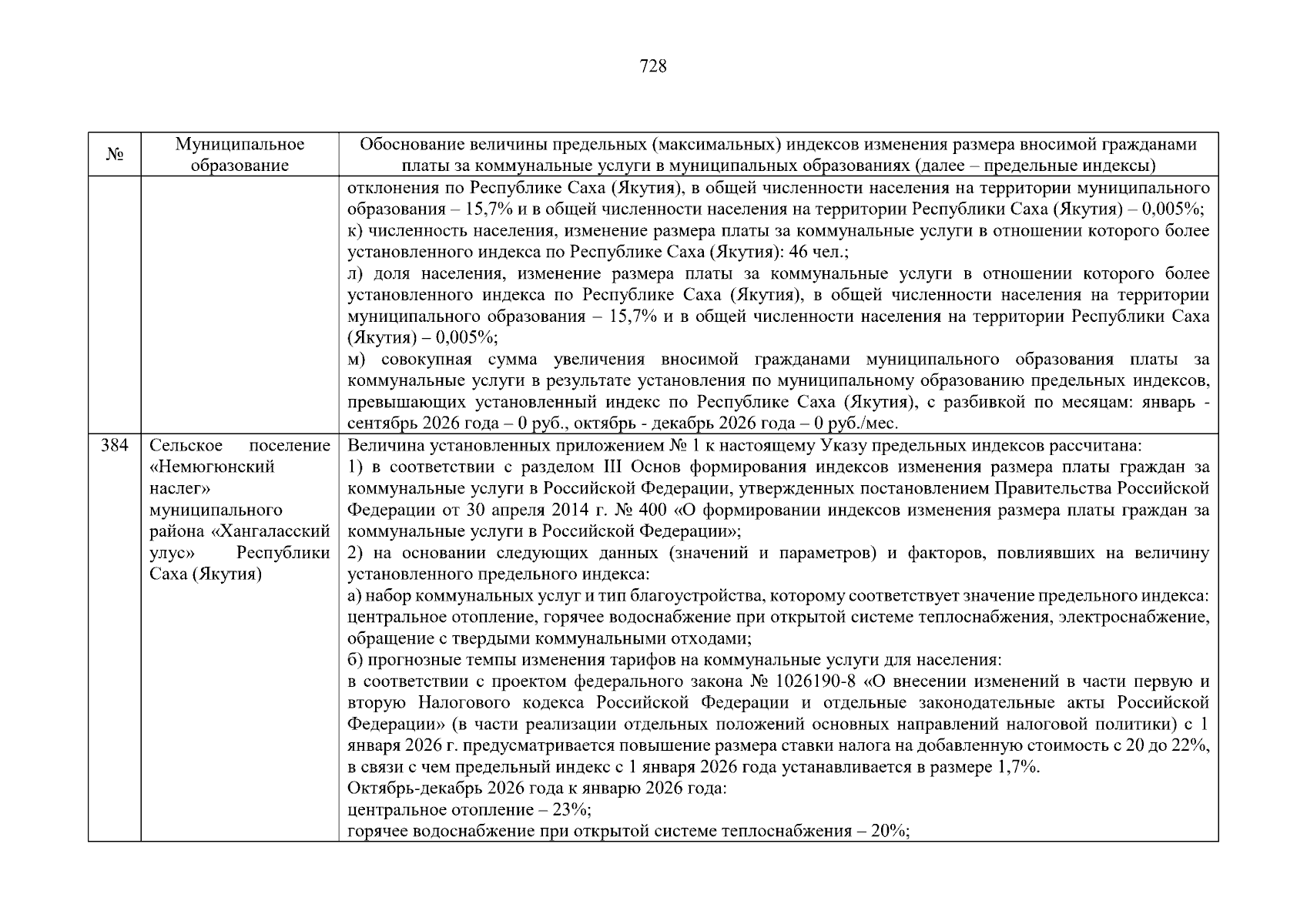 728

| № | Муниципальное образование | Обоснование величины предельных (максимальных) индексов изменения размера вносимой гражданами платы за коммунальные услуги в муниципальных образованиях (далее – предельные индексы) |
|---|---|---|
|  |  | отклонения по Республике Саха (Якутия), в общей численности населения на территории муниципального образования – 15,7% и в общей численности населения на территории Республики Саха (Якутия) – 0,005%; к) численность населения, изменение размера платы за коммунальные услуги в отношении которого более установленного индекса по Республике Саха (Якутия): 46 чел.; л) доля населения, изменение размера платы за коммунальные услуги в отношении которого более установленного индекса по Республике Саха (Якутия), в общей численности населения на территории муниципального образования – 15,7% и в общей численности населения на территории Республики Саха (Якутия) – 0,005%; м) совокупная сумма увеличения вносимой гражданами муниципального образования платы за коммунальные услуги в результате установления по муниципальному образованию предельных индексов, превышающих установленный индекс по Республике Саха (Якутия), с разбивкой по месяцам: январь - сентябрь 2026 года – 0 руб., октябрь - декабрь 2026 года – 0 руб./мес. |
| 384 | Сельское поселение «Немюгюнский наслег» муниципального района «Хангаласский улус» Республики Саха (Якутия) | Величина установленных приложением № 1 к настоящему Указу предельных индексов рассчитана: 1) в соответствии с разделом III Основ формирования индексов изменения размера платы граждан за коммунальные услуги в Российской Федерации, утвержденных постановлением Правительства Российской Федерации от 30 апреля 2014 г. № 400 «О формировании индексов изменения размера платы граждан за коммунальные услуги в Российской Федерации»; 2) на основании следующих данных (значений и параметров) и факторов, повлиявших на величину установленного предельного индекса: а) набор коммунальных услуг и тип благоустройства, которому соответствует значение предельного индекса: центральное отопление, горячее водоснабжение при открытой системе теплоснабжения, электроснабжение, обращение с твердыми коммунальными отходами; б) прогнозные темпы изменения тарифов на коммунальные услуги для населения: в соответствии с проектом федерального закона № 1026190-8 «О внесении изменений в части первую и вторую Налогового кодекса Российской Федерации и отдельные законодательные акты Российской Федерации» (в части реализации отдельных положений основных направлений налоговой политики) с 1 января 2026 г. предусматривается повышение размера ставки налога на добавленную стоимость с 20 до 22%, в связи с чем предельный индекс с 1 января 2026 года устанавливается в размере 1,7%. Октябрь-декабрь 2026 года к январю 2026 года: центральное отопление – 23%; горячее водоснабжение при открытой системе теплоснабжения – 20%; |